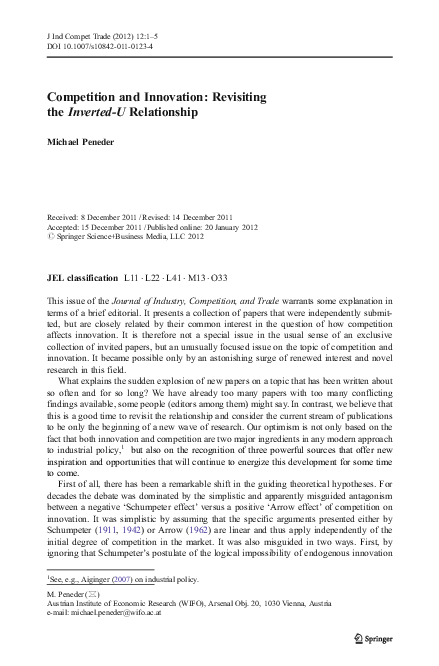 J Ind Compet Trade (2012) 12:1–5
DOI 10.1007/s10842-011-0123-4

Competition and Innovation: Revisiting the Inverted-U Relationship

Michael Peneder

Received: 8 December 2011 / Revised: 14 December 2011
Accepted: 15 December 2011 / Published online: 20 January 2012
© Springer Science+Business Media, LLC 2012

JEL classification L11 · L22 · L41 · M13 · O33

This issue of the Journal of Industry, Competition, and Trade warrants some explanation in terms of a brief editorial. It presents a collection of papers that were independently submitted, but are closely related by their common interest in the question of how competition affects innovation. It is therefore not a special issue in the usual sense of an exclusive collection of invited papers, but an unusually focused issue on the topic of competition and innovation. It became possible only by an astonishing surge of renewed interest and novel research in this field.

What explains the sudden explosion of new papers on a topic that has been written about so often and for so long? We have already too many papers with too many conflicting findings available, some people (editors among them) might say. In contrast, we believe that this is a good time to revisit the relationship and consider the current stream of publications to be only the beginning of a new wave of research. Our optimism is not only based on the fact that both innovation and competition are two major ingredients in any modern approach to industrial policy,$^1$ but also on the recognition of three powerful sources that offer new inspiration and opportunities that will continue to energize this development for some time to come.

First of all, there has been a remarkable shift in the guiding theoretical hypotheses. For decades the debate was dominated by the simplistic and apparently misguided antagonism between a negative 'Schumpeter effect' versus a positive 'Arrow effect' of competition on innovation. It was simplistic by assuming that the specific arguments presented either by Schumpeter (1911, 1942) or Arrow (1962) are linear and thus apply independently of the initial degree of competition in the market. It was also misguided in two ways. First, by ignoring that Schumpeter's postulate of the logical impossibility of endogenous innovation

$^1$See, e.g., Aiginger (2007) on industrial policy.

M. Peneder (✉)
Austrian Institute of Economic Research (WIFO), Arsenal Obj. 20, 1030 Vienna, Austria
e-mail: michael.peneder@wifo.ac.at

Springer